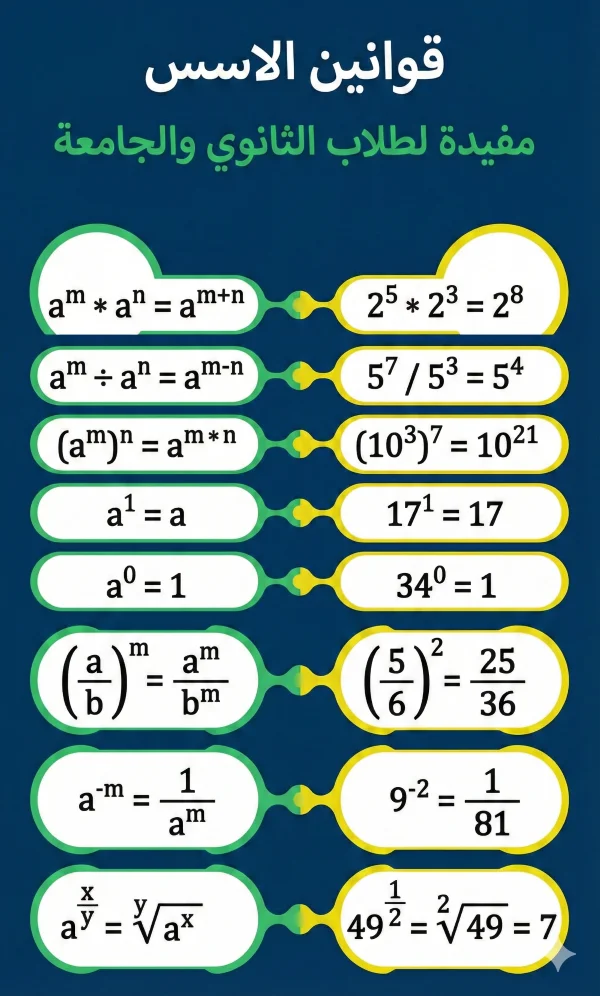 قوانين الاسس

مفيدة لطلاب الثانوي والجامعة

$a^m * a^n = a^{m+n}$

$2^5 * 2^3 = 2^8$

$a^m \div a^n = a^{m-n}$

$5^7 / 5^3 = 5^4$

$(a^m)^n = a^{m*n}$

$(10^3)^7 = 10^{21}$

$a^1 = a$

$17^1 = 17$

$a^0 = 1$

$34^0 = 1$

$\left(\frac{a}{b}\right)^m = \frac{a^m}{b^m}$

$\left(\frac{5}{6}\right)^2 = \frac{25}{36}$

$a^{-m} = \frac{1}{a^m}$

$9^{-2} = \frac{1}{81}$

$a^{\frac{x}{y}} = \sqrt[y]{a^x}$

$49^{\frac{1}{2}} = \sqrt[2]{49} = 7$